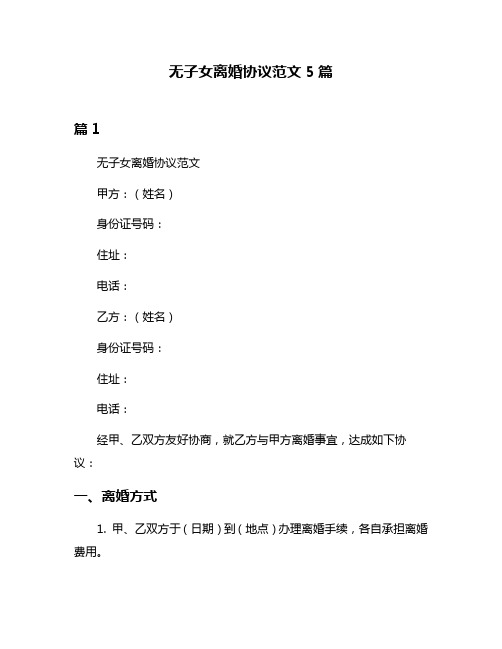 无子女离婚协议范文 5 篇

篇 1

无子女离婚协议范文

甲方：（姓名）

身份证号码：

住址：

电话：

乙方：（姓名）

身份证号码：

住址：

电话：

经甲、乙双方友好协商，就乙方与甲方离婚事宜，达成如下协议：

一、离婚方式

1. 甲、乙双方于（日期）到（地点）办理离婚手续，各自承担离婚费用。